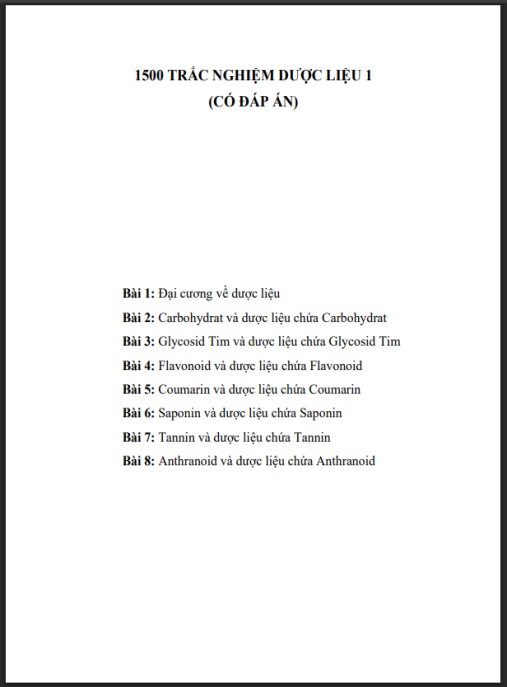 1500 TRẮC NGHIỆM DƯỢC LIỆU 1
(CÓ ĐÁP ÁN)

Bài 1: Đại cương về dược liệu
Bài 2: Carbohydrat và dược liệu chứa Carbohydrat
Bài 3: Glycosid Tim và dược liệu chứa Glycosid Tim
Bài 4: Flavonoid và dược liệu chứa Flavonoid
Bài 5: Coumarin và dược liệu chứa Coumarin
Bài 6: Saponin và dược liệu chứa Saponin
Bài 7: Tannin và dược liệu chứa Tannin
Bài 8: Anthranoid và dược liệu chứa Anthranoid